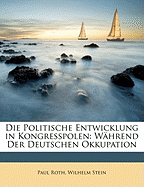 Die Politische Entwicklung in Kongresspolen: Während Der Deutschen Okkupation

Paul Roth, Wilhelm Stein